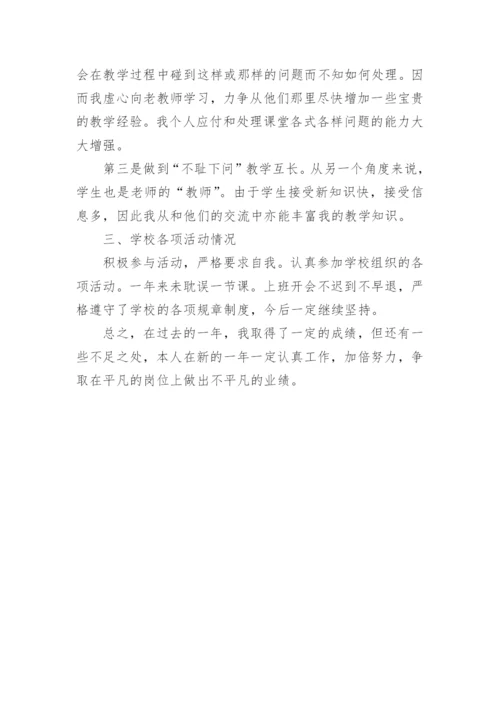 会在教学过程中碰到这样或那样的问题而不知如何处理。因而我虚心向老教师学习，力争从他们那里尽快增加一些宝贵的教学经验。我个人应付和处理课堂各式各样问题的能力大大增强。

第三是做到“不耻下问”教学互长。从另一个角度来说，学生也是老师的“教师”。由于学生接受新知识快，接受信息多，因此我从和他们的交流中亦能丰富我的教学知识。

三、学校各项活动情况

积极参与活动，严格要求自我。认真参加学校组织的各项活动。一年来未耽误一节课。上班开会不迟到不早退，严格遵守了学校的各项规章制度，今后一定继续坚持。

总之，在过去的一年，我取得了一定的成绩，但还有一些不足之处，本人在新的一年一定认真工作，加倍努力，争取在平凡的岗位上做出不平凡的业绩。